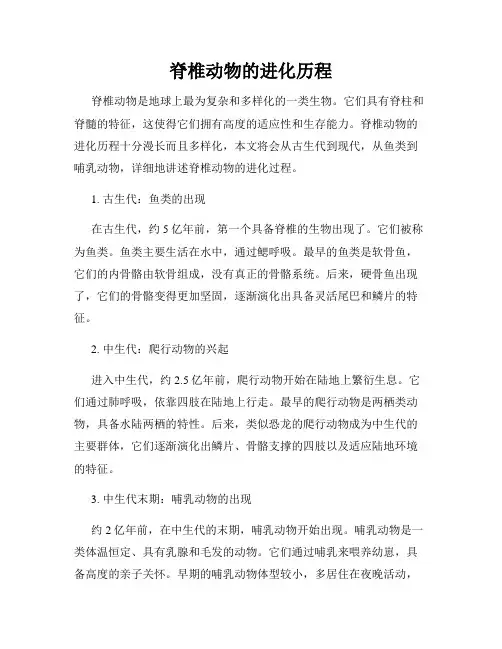 脊椎动物的进化历程

脊椎动物是地球上最为复杂和多样化的一类生物。它们具有脊柱和脊髓的特征，这使得它们拥有高度的适应性和生存能力。脊椎动物的进化历程十分漫长而且多样化，本文将会从古生代到现代，从鱼类到哺乳动物，详细地讲述脊椎动物的进化过程。

1. 古生代：鱼类的出现

在古生代，约 5 亿年前，第一个具备脊椎的生物出现了。它们被称为鱼类。鱼类主要生活在水中，通过鳃呼吸。最早的鱼类是软骨鱼，它们的内骨骼由软骨组成，没有真正的骨骼系统。后来，硬骨鱼出现了，它们的骨骼变得更加坚固，逐渐演化出具备灵活尾巴和鳞片的特征。

2. 中生代：爬行动物的兴起

进入中生代，约 2.5 亿年前，爬行动物开始在陆地上繁衍生息。它们通过肺呼吸，依靠四肢在陆地上行走。最早的爬行动物是两栖类动物，具备水陆两栖的特性。后来，类似恐龙的爬行动物成为中生代的主要群体，它们逐渐演化出鳞片、骨骼支撑的四肢以及适应陆地环境的特征。

3. 中生代末期：哺乳动物的出现

约 2 亿年前，在中生代的末期，哺乳动物开始出现。哺乳动物是一类体温恒定、具有乳腺和毛发的动物。它们通过哺乳来喂养幼崽，具备高度的亲子关怀。早期的哺乳动物体型较小，多居住在夜晚活动，